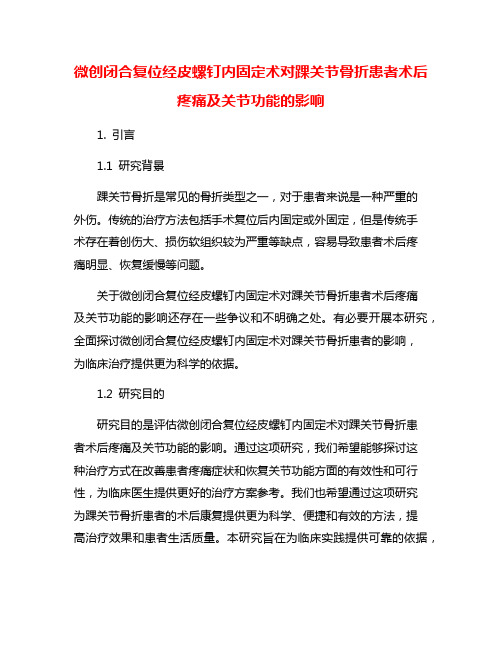 微创闭合复位经皮螺钉内固定术对踝关节骨折患者术后疼痛及关节功能的影响

1. 引言

1.1 研究背景

踝关节骨折是常见的骨折类型之一，对于患者来说是一种严重的外伤。传统的治疗方法包括手术复位后内固定或外固定，但是传统手术存在着创伤大、损伤软组织较为严重等缺点，容易导致患者术后疼痛明显、恢复缓慢等问题。

关于微创闭合复位经皮螺钉内固定术对踝关节骨折患者术后疼痛及关节功能的影响还存在一些争议和不明确之处。有必要开展本研究，全面探讨微创闭合复位经皮螺钉内固定术对踝关节骨折患者的影响，为临床治疗提供更为科学的依据。

1.2 研究目的

研究目的是评估微创闭合复位经皮螺钉内固定术对踝关节骨折患者术后疼痛及关节功能的影响。通过这项研究，我们希望能够探讨这种治疗方式在改善患者疼痛症状和恢复关节功能方面的有效性和可行性，为临床医生提供更好的治疗方案参考。我们也希望通过这项研究为踝关节骨折患者的术后康复提供更为科学、便捷和有效的方法，提高治疗效果和患者生活质量。本研究旨在为临床实践提供可靠的依据，